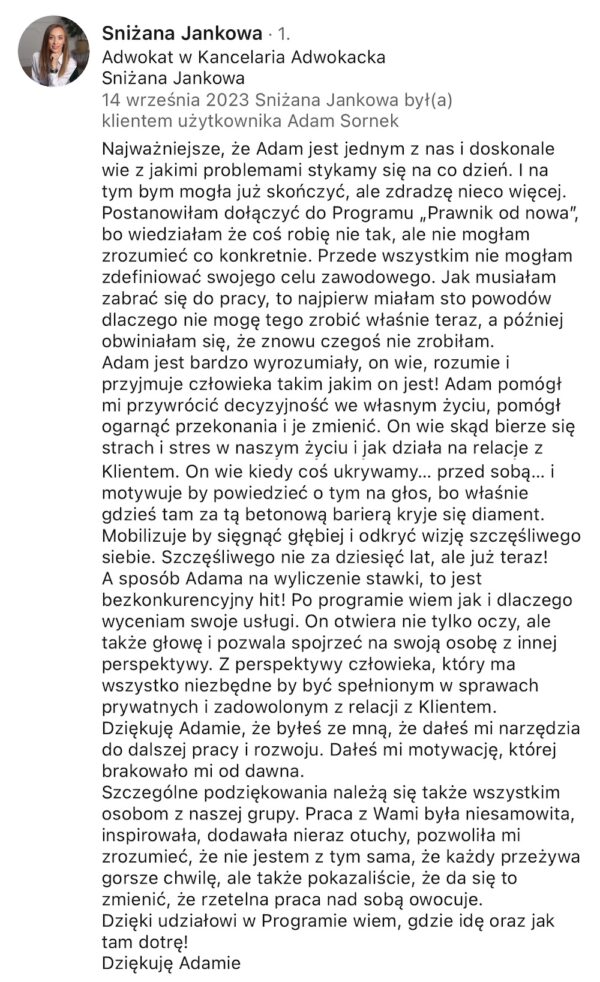 Sniżana Jankowa · 1.
Adwokat w Kancelaria Adwokacka Sniżana Jankowa
14 września 2023 Sniżana Jankowa był(a) klientem użytkownika Adam Sornek

Najważniejsze, że Adam jest jednym z nas i doskonale wie z jakimi problemami stykamy się na co dzień. I na tym bym mogła już skończyć, ale zdradzę nieco więcej. Postanowiłam dołączyć do Programu „Prawnik od nowa", bo wiedziałam że coś robię nie tak, ale nie mogłam zrozumieć co konkretnie. Przede wszystkim nie mogłam zdefiniować swojego celu zawodowego. Jak musiałam zabrać się do pracy, to najpierw miałam sto powodów dlaczego nie mogę tego zrobić właśnie teraz, a później obwiniałam się, że znowu czegoś nie zrobiłam.
Adam jest bardzo wyrozumiały, on wie, rozumie i przyjmuje człowieka takim jakim on jest! Adam pomógł mi przywrócić decyzyjność we własnym życiu, pomógł ogarnąć przekonania i je zmienić. On wie skąd bierze się strach i stres w naszym życiu i jak działa na relacje z Klientem. On wie kiedy coś ukrywamy... przed sobą... i motywuje by powiedzieć o tym na głos, bo właśnie gdzieś tam za tą betonową barierą kryje się diament. Mobilizuje by sięgnąć głębiej i odkryć wizję szczęśliwego siebie. Szczęśliwego nie za dziesięć lat, ale już teraz!
A sposób Adama na wyliczenie stawki, to jest bezkonkurencyjny hit! Po programie wiem jak i dlaczego wyceniam swoje usługi. On otwiera nie tylko oczy, ale także głowę i pozwala spojrzeć na swoją osobę z innej perspektywy. Z perspektywy człowieka, który ma wszystko niezbędne by być spełnionym w sprawach prywatnych i zadowolonym z relacji z Klientem.
Dziękuję Adamie, że byłeś ze mną, że dałeś mi narzędzia do dalszej pracy i rozwoju. Dałeś mi motywację, której brakowało mi od dawna.
Szczególne podziękowania należą się także wszystkim osobom z naszej grupy. Praca z Wami była niesamowita, inspirowała, dodawała nieraz otuchy, pozwoliła mi zrozumieć, że nie jestem z tym sama, że każdy przeżywa gorsze chwilę, ale także pokazaliście, że da się to zmienić, że rzetelna praca nad sobą owocuje.
Dzięki udziałowi w Programie wiem, gdzie idę oraz jak tam dotrę!
Dziękuję Adamie